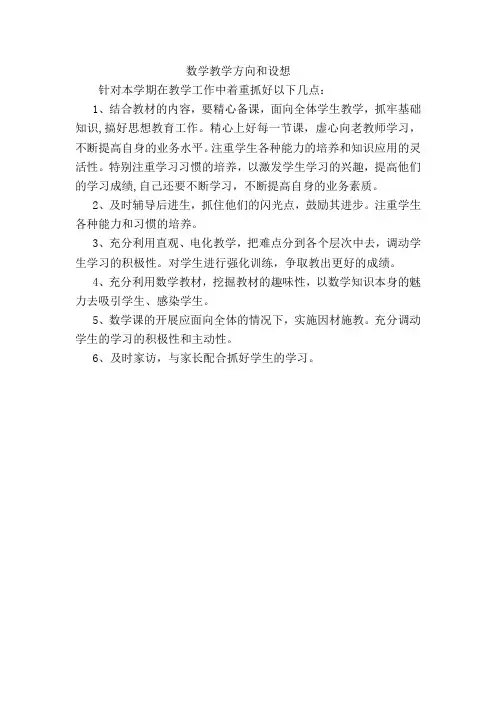 数学教学方向和设想

针对本学期在教学工作中着重抓好以下几点：

1、结合教材的内容，要精心备课，面向全体学生教学，抓牢基础知识,搞好思想教育工作。精心上好每一节课，虚心向老教师学习，不断提高自身的业务水平。注重学生各种能力的培养和知识应用的灵活性。特别注重学习习惯的培养，以激发学生学习的兴趣，提高他们的学习成绩,自己还要不断学习，不断提高自身的业务素质。

2、及时辅导后进生，抓住他们的闪光点，鼓励其进步。注重学生各种能力和习惯的培养。

3、充分利用直观、电化教学，把难点分到各个层次中去，调动学生学习的积极性。对学生进行强化训练，争取教出更好的成绩。

4、充分利用数学教材，挖掘教材的趣味性，以数学知识本身的魅力去吸引学生、感染学生。

5、数学课的开展应面向全体的情况下，实施因材施教。充分调动学生的学习的积极性和主动性。

6、及时家访，与家长配合抓好学生的学习。